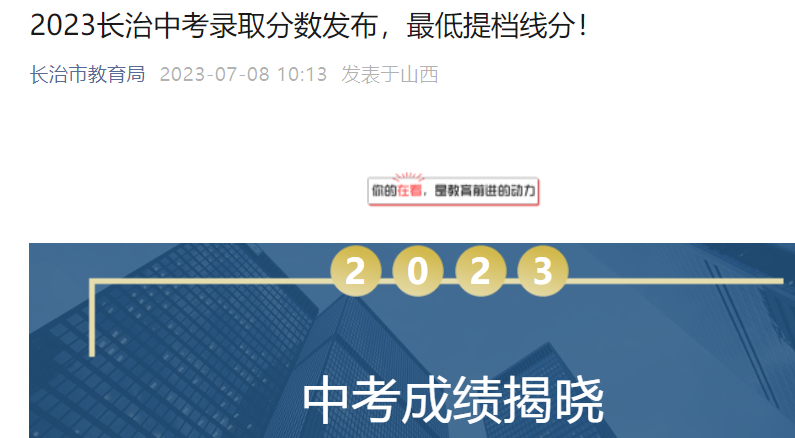 2023长治中考录取分数发布，最低提档线分！

长治市教育局 2023-07-08 10:13 发表于山西

你的在看，是教育前进的动力

2 0 2 3

中考成绩揭晓